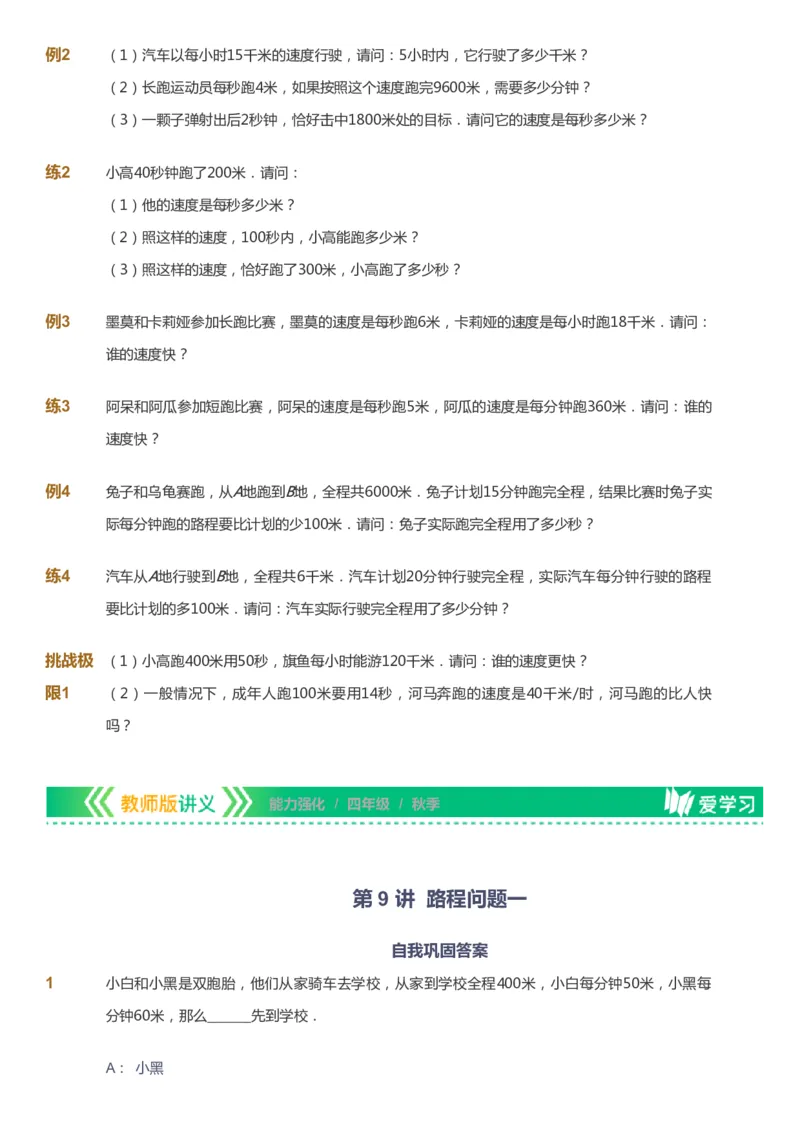 例2 （1）汽车以每小时15千米的速度行驶，请问：5小时内，它行驶了多少千米？
（2）长跑运动员每秒跑4米，如果按照这个速度跑完9600米，需要多少分钟？
（3）一颗子弹射出后2秒钟，恰好击中1800米处的目标．请问它的速度是每秒多少米？

练2 小高40秒钟跑了200米．请问：
（1）他的速度是每秒多少米？
（2）照这样的速度，100秒内，小高能跑多少米？
（3）照这样的速度，恰好跑了300米，小高跑了多少秒？

例3 墨莫和卡莉娅参加长跑比赛，墨莫的速度是每秒跑6米，卡莉娅的速度是每小时跑18千米．请问：谁的速度快？

练3 阿呆和阿瓜参加短跑比赛，阿呆的速度是每秒跑5米，阿瓜的速度是每分钟跑360米．请问：谁的速度快？

例4 兔子和乌龟赛跑，从$A$地跑到$B$地，全程共6000米．兔子计划15分钟跑完全程，结果比赛时兔子实际每分钟跑的路程要比计划的少100米．请问：兔子实际跑完全程用了多少秒？

练4 汽车从$A$地行驶到$B$地，全程共6千米．汽车计划20分钟行驶完全程，实际汽车每分钟行驶的路程要比计划的多100米．请问：汽车实际行驶完全程用了多少分钟？

挑战极限1 （1）小高跑400米用50秒，旗鱼每小时能游120千米．请问：谁的速度更快？
（2）一般情况下，成年人跑100米要用14秒，河马奔跑的速度是40千米/时，河马跑的比人快吗？

教师版讲义 能力强化 / 四年级 / 秋季 爱学习

第 9 讲 路程问题一

自我巩固答案

1 小白和小黑是双胞胎，他们从家骑车去学校，从家到学校全程400米，小白每分钟50米，小黑每分钟60米，那么______先到学校．

A： 小黑